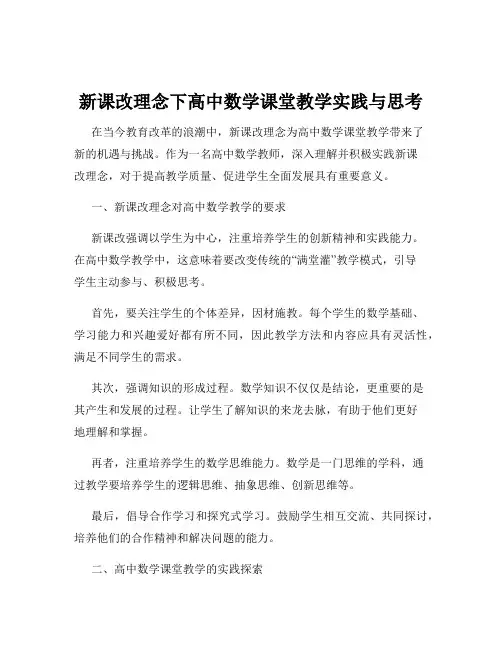 新课改理念下高中数学课堂教学实践与思考

在当今教育改革的浪潮中，新课改理念为高中数学课堂教学带来了新的机遇与挑战。作为一名高中数学教师，深入理解并积极实践新课改理念，对于提高教学质量、促进学生全面发展具有重要意义。

一、新课改理念对高中数学教学的要求

新课改强调以学生为中心，注重培养学生的创新精神和实践能力。在高中数学教学中，这意味着要改变传统的“满堂灌”教学模式，引导学生主动参与、积极思考。

首先，要关注学生的个体差异，因材施教。每个学生的数学基础、学习能力和兴趣爱好都有所不同，因此教学方法和内容应具有灵活性，满足不同学生的需求。

其次，强调知识的形成过程。数学知识不仅仅是结论，更重要的是其产生和发展的过程。让学生了解知识的来龙去脉，有助于他们更好地理解和掌握。

再者，注重培养学生的数学思维能力。数学是一门思维的学科，通过教学要培养学生的逻辑思维、抽象思维、创新思维等。

最后，倡导合作学习和探究式学习。鼓励学生相互交流、共同探讨，培养他们的合作精神和解决问题的能力。

二、高中数学课堂教学的实践探索